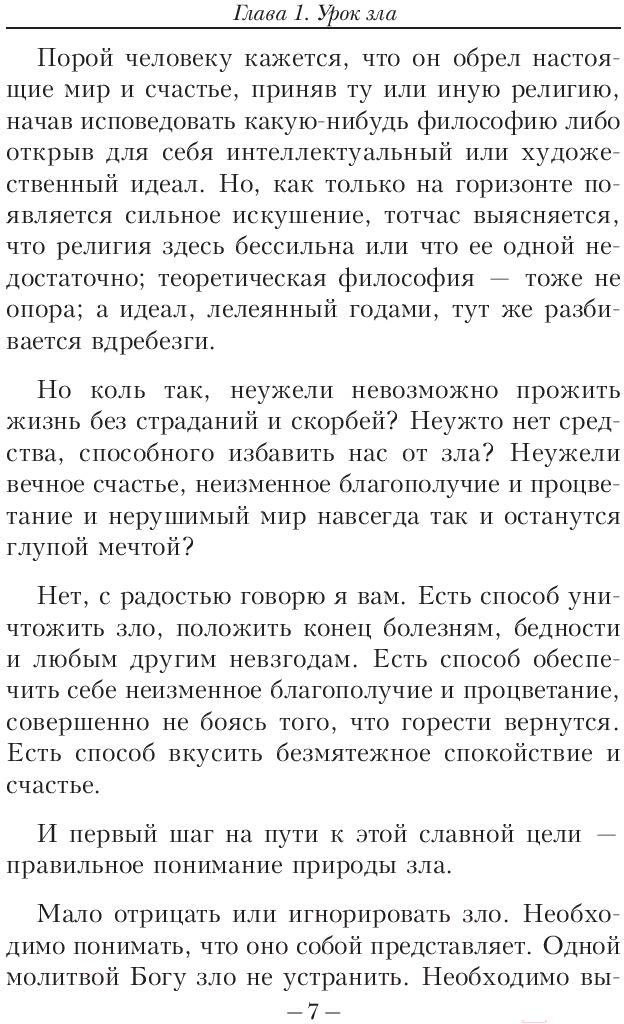 Глава 1. Урок зла

Порой человеку кажется, что он обрел настоящие мир и счастье, приняв ту или иную религию, начав исповедовать какую-нибудь философию либо открыв для себя интеллектуальный или художественный идеал. Но, как только на горизонте появляется сильное искушение, тотчас выясняется, что религия здесь бессильна или что ее одной недостаточно; теоретическая философия — тоже не опора; а идеал, лелеянный годами, тут же разбивается вдребезги.

Но коль так, неужели невозможно прожить жизнь без страданий и скорбей? Неужто нет средства, способного избавить нас от зла? Неужели вечное счастье, неизменное благополучие и процветание и нерушимый мир навсегда так и останутся глупой мечтой?

Нет, с радостью говорю я вам. Есть способ уничтожить зло, положить конец болезням, бедности и любым другим невзгодам. Есть способ обеспечить себе неизменное благополучие и процветание, совершенно не боясь того, что горести вернутся. Есть способ вкусить безмятежное спокойствие и счастье.

И первый шаг на пути к этой славной цели — правильное понимание природы зла.

Мало отрицать или игнорировать зло. Необходимо понимать, что оно собой представляет. Одной молитвой Богу зло не устранить. Необходимо вы-

— 7 —